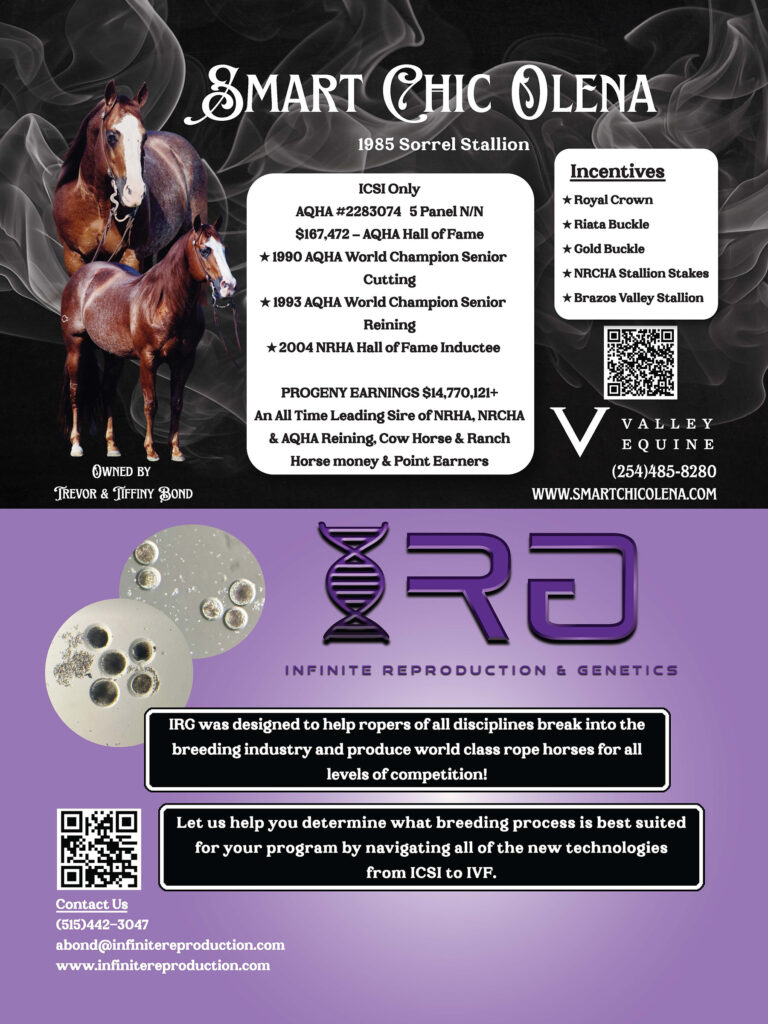 Smart Chic Olena

1985 Sorrel Stallion

ICSI Only
AQHA #2283074 5 Panel N/N
$167,472 – AQHA Hall of Fame
★ 1990 AQHA World Champion Senior Cutting
★ 1993 AQHA World Champion Senior Reining
★ 2004 NRHA Hall of Fame Inductee

PROGENY EARNINGS $14,770,121+
An All Time Leading Sire of NRHA, NRCHA & AQHA Reining, Cow Horse & Ranch Horse money & Point Earners

Incentives
★ Royal Crown
★ Riata Buckle
★ Gold Buckle
★ NRCHA Stallion Stakes
★ Brazos Valley Stallion

V VALLEY EQUINE

(254)485-8280
WWW.SMARTCHICOLENA.COM

Owned by
Trevor & Tiffiny Bond

IRG

INFINITE REPRODUCTION & GENETICS

IRG was designed to help ropers of all disciplines break into the breeding industry and produce world class rope horses for all levels of competition!

Let us help you determine what breeding process is best suited for your program by navigating all of the new technologies from ICSI to IVF.

Contact Us
(515)442-3047
abond@infinitereproduction.com
www.infinitereproduction.com